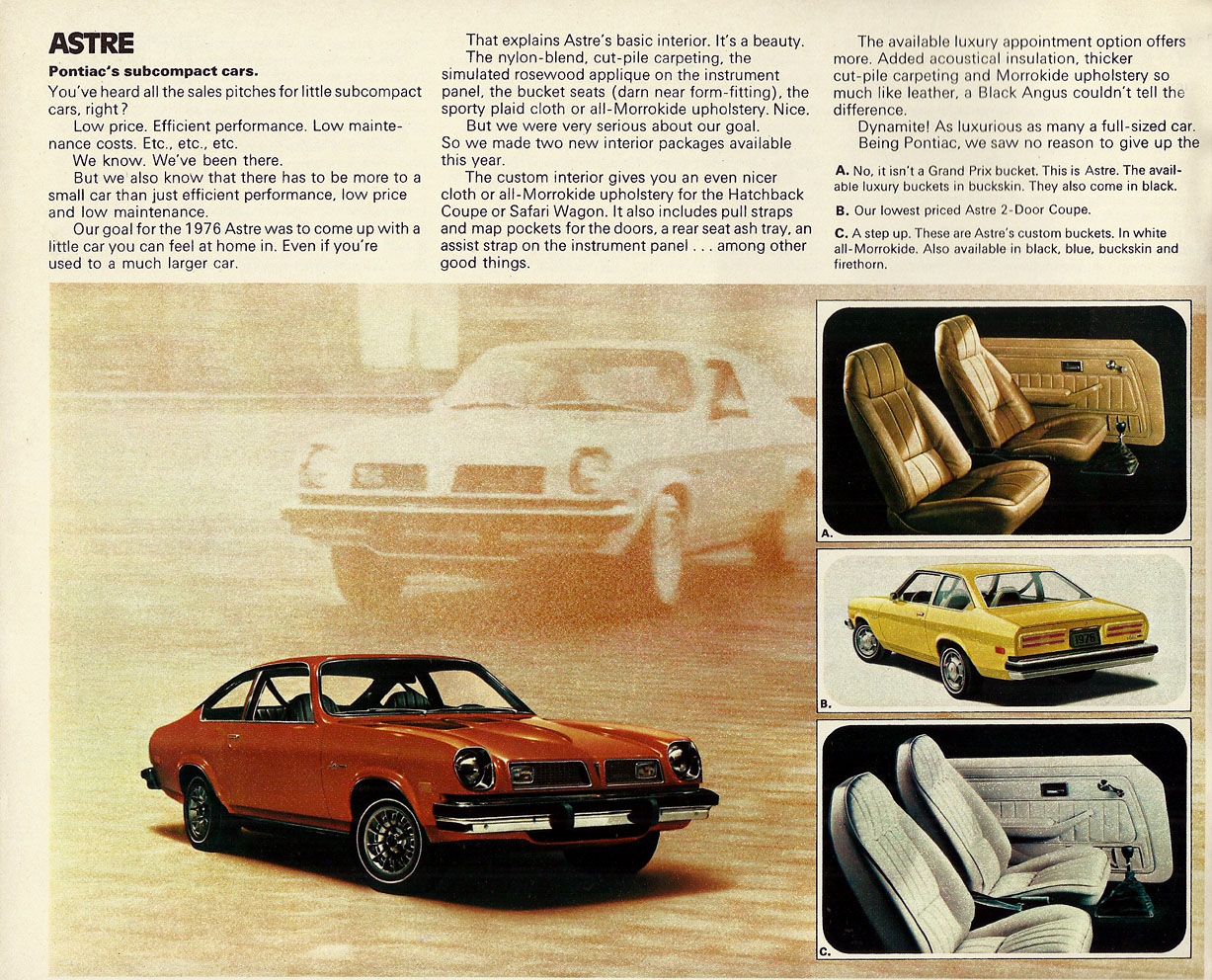 ASTRE

Pontiac's subcompact cars.

You've heard all the sales pitches for little subcompact cars, right?

Low price. Efficient performance. Low maintenance costs. Etc., etc., etc.

We know. We've been there.

But we also know that there has to be more to a small car than just efficient performance, low price and low maintenance.

Our goal for the 1976 Astre was to come up with a little car you can feel at home in. Even if you're used to a much larger car.

That explains Astre's basic interior. It's a beauty. The nylon-blend, cut-pile carpeting, the simulated rosewood applique on the instrument panel, the bucket seats (darn near form-fitting), the sporty plaid cloth or all-Morrokide upholstery. Nice.

But we were very serious about our goal. So we made two new interior packages available this year.

The custom interior gives you an even nicer cloth or all-Morrokide upholstery for the Hatchback Coupe or Safari Wagon. It also includes pull straps and map pockets for the doors, a rear seat ash tray, an assist strap on the instrument panel . . . among other good things.

The available luxury appointment option offers more. Added acoustical insulation, thicker cut-pile carpeting and Morrokide upholstery so much like leather, a Black Angus couldn't tell the difference.

Dynamite! As luxurious as many a full-sized car.

Being Pontiac, we saw no reason to give up the

A. No, it isn't a Grand Prix bucket. This is Astre. The available luxury buckets in buckskin. They also come in black.

B. Our lowest priced Astre 2-Door Coupe.

C. A step up. These are Astre's custom buckets. In white all-Morrokide. Also available in black, blue, buckskin and firethorn.

A.

1976

B.

C.